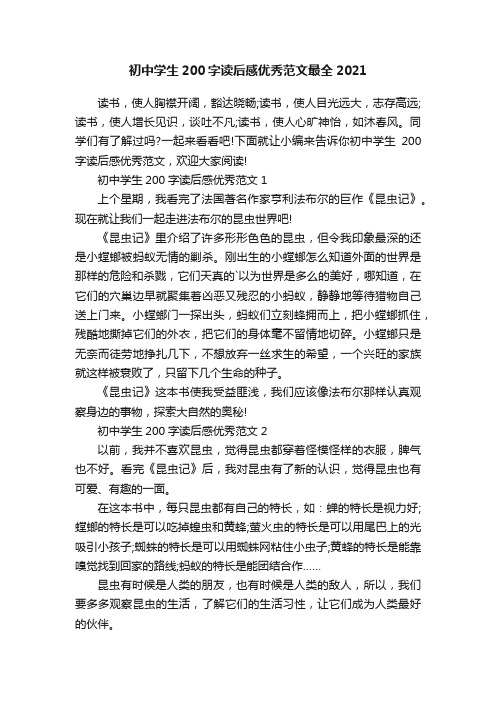 初中学生 200 字读后感优秀范文最全 2021

读书，使人胸襟开阔，豁达晓畅;读书，使人目光远大，志存高远;读书，使人增长见识，谈吐不凡;读书，使人心旷神怡，如沐春风。同学们有了解过吗?一起来看看吧!下面就让小编来告诉你初中学生 200 字读后感优秀范文，欢迎大家阅读!

初中学生 200 字读后感优秀范文 1

上个星期，我看完了法国著名作家亨利法布尔的巨作《昆虫记》。现在就让我们一起走进法布尔的昆虫世界吧!

《昆虫记》里介绍了许多形形色色的昆虫，但令我印象最深的还是小螳螂被蚂蚁无情的剿杀。刚出生的小螳螂怎么知道外面的世界是那样的危险和杀戮，它们天真的`以为世界是多么的美好，哪知道，在它们的穴巢边早就聚集着凶恶又残忍的小蚂蚁，静静地等待猎物自己送上门来。小螳螂门一探出头，蚂蚁们立刻蜂拥而上，把小螳螂抓住，残酷地撕掉它们的外衣，把它们的身体毫不留情地切碎。小螳螂只是无奈而徒劳地挣扎几下，不想放弃一丝求生的希望，一个兴旺的家族就这样被衰败了，只留下几个生命的种子。

《昆虫记》这本书使我受益匪浅，我们应该像法布尔那样认真观察身边的事物，探索大自然的奥秘!

初中学生 200 字读后感优秀范文 2

以前，我并不喜欢昆虫，觉得昆虫都穿着怪模怪样的衣服，脾气也不好。看完《昆虫记》后，我对昆虫有了新的认识，觉得昆虫也有可爱、有趣的一面。

在这本书中，每只昆虫都有自己的特长，如：蝉的特长是视力好;螳螂的特长是可以吃掉蝗虫和黄蜂;萤火虫的特长是可以用尾巴上的光吸引小孩子;蜘蛛的特长是可以用蜘蛛网粘住小虫子;黄蜂的特长是能靠嗅觉找到回家的路线;蚂蚁的特长是能团结合作……

昆虫有时候是人类的朋友，也有时候是人类的敌人，所以，我们要多多观察昆虫的生活，了解它们的生活习性，让它们成为人类最好的伙伴。